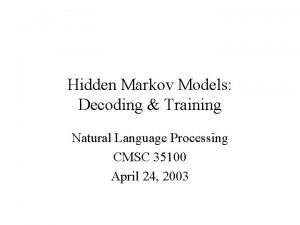 Hidden Markov Models: Decoding & Training

Natural Language Processing
CMSC 35100
April 24, 2003